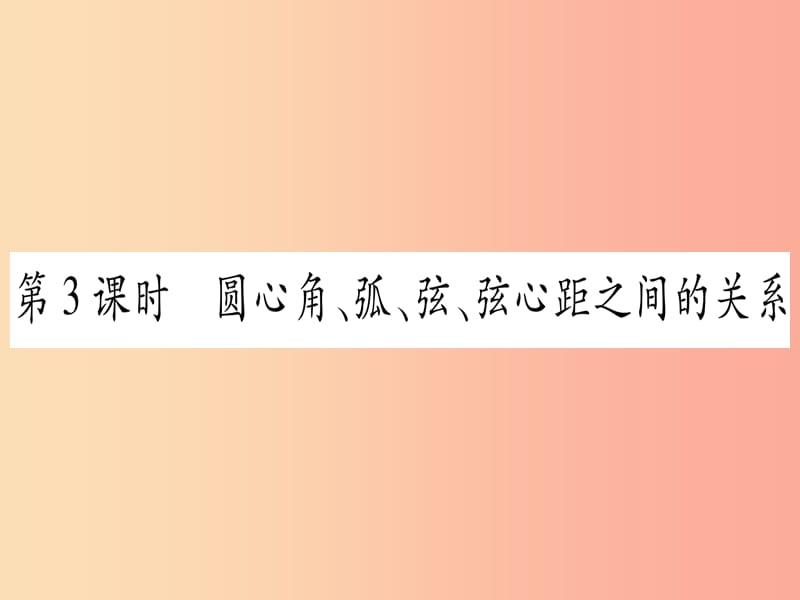 第3课时　圆心角、弧、弦、弦心距之间的关系